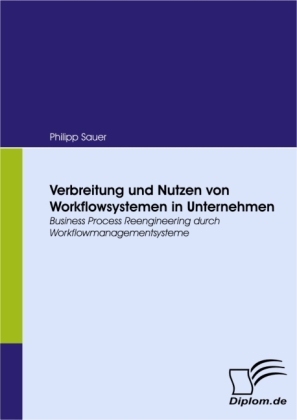 Philipp Sauer

Verbreitung und Nutzen von Workflowsystemen in Unternehmen

Business Process Reengineering durch Workflowmanagementsysteme

Diplom.de